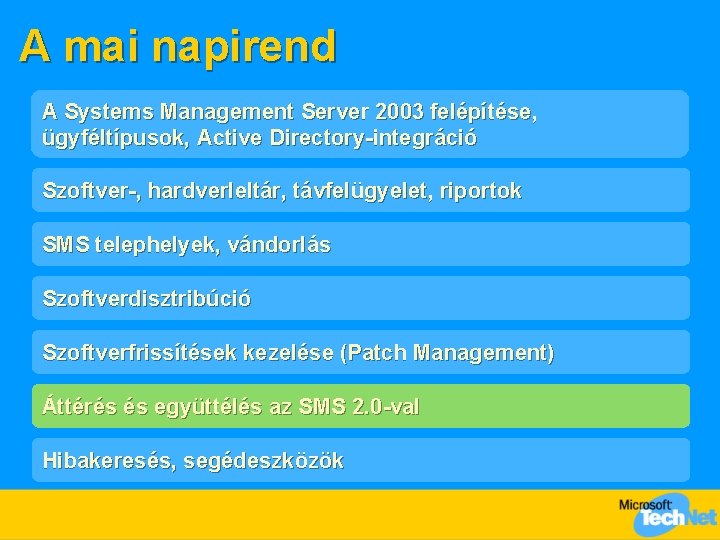 A mai napirend

A Systems Management Server 2003 felépítése, ügyféltípusok, Active Directory-integráció

Szoftver-, hardverleltár, távfelügyelet, riportok

SMS telephelyek, vándorlás

Szoftverdisztribúció

Szoftverfrissítések kezelése (Patch Management)

Áttérés és együttélés az SMS 2.0-val

Hibakeresés, segédeszközök

Microsoft TechNet